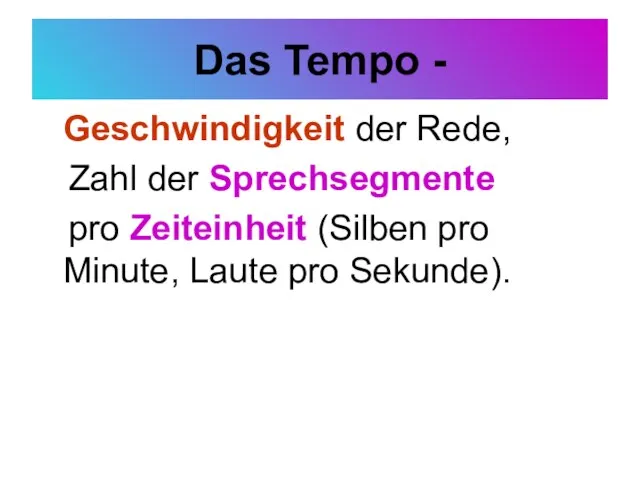 Das Tempo -

Geschwindigkeit der Rede, Zahl der Sprechsegmente pro Zeiteinheit (Silben pro Minute, Laute pro Sekunde).